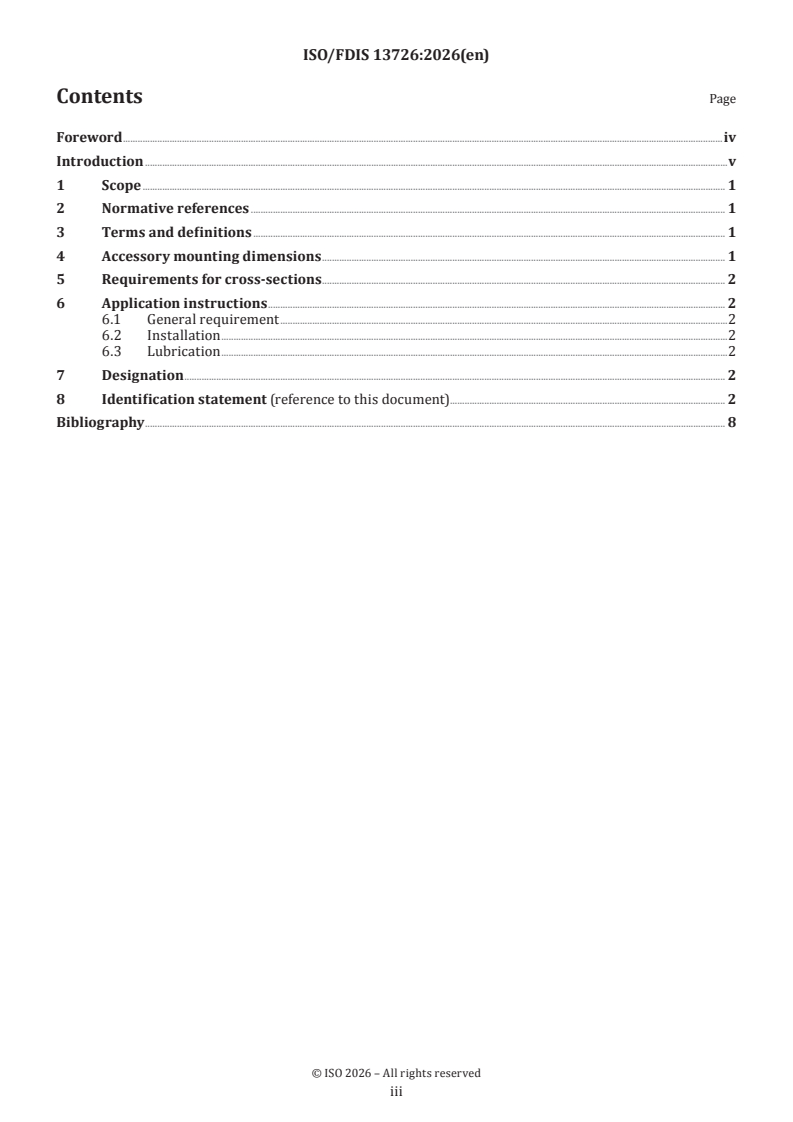 ISO/FDIS 13726:2026(en)

Contents

Page

Foreword iv
Introduction v
1 Scope 1
2 Normative references 1
3 Terms and definitions 1
4 Accessory mounting dimensions 1
5 Requirements for cross-sections 2
6 Application instructions 2
6.1 General requirement 2
6.2 Installation 2
6.3 Lubrication 2
7 Designation 2
8 Identification statement (reference to this document) 2
Bibliography 8

© ISO 2026 – All rights reserved
iii